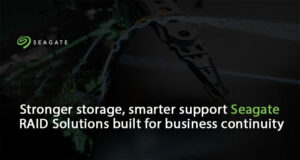 SEAGATE

Stronger storage, smarter support Seagate RAID Solutions built for business continuity